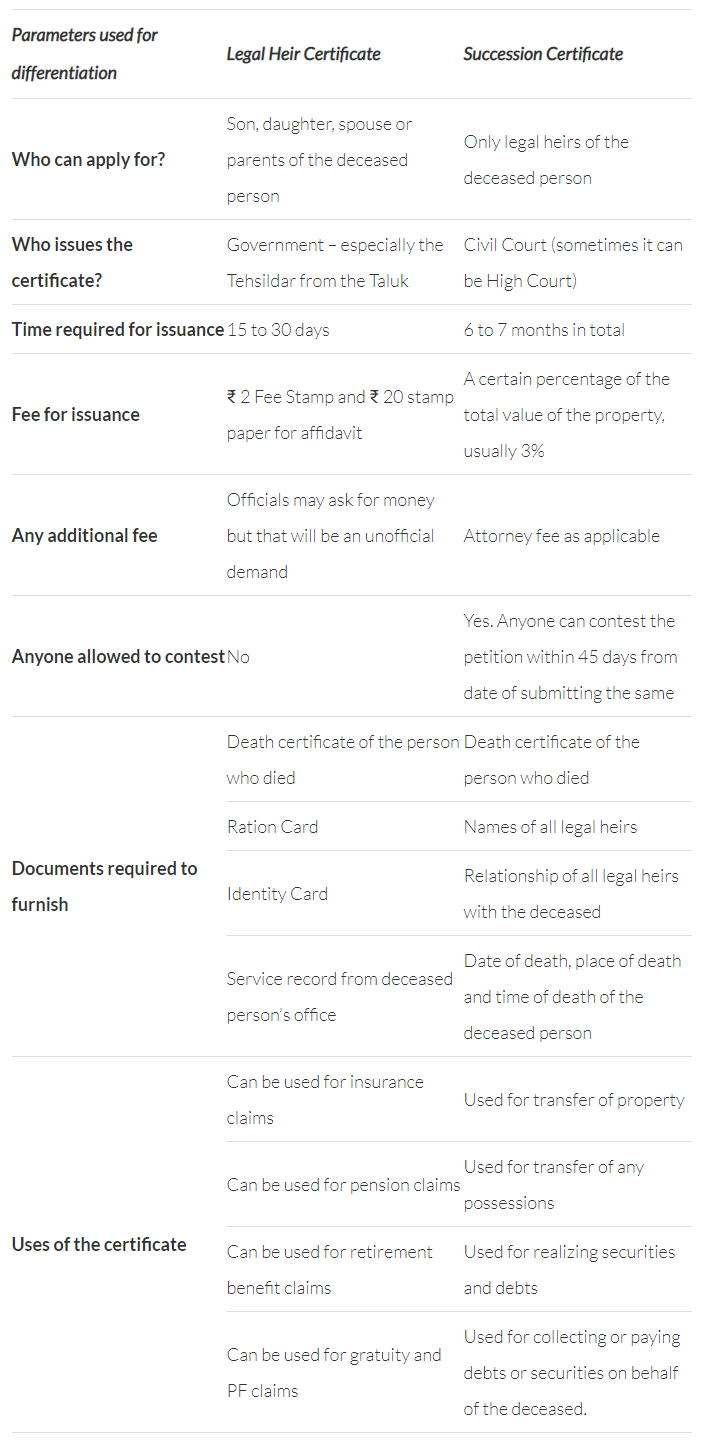 | Parameters used for differentiation | Legal Heir Certificate | Succession Certificate |
|---|---|---|
| Who can apply for? | Son, daughter, spouse or parents of the deceased person | Only legal heirs of the deceased person |
| Who issues the certificate? | Government – especially the Tehsildar from the Taluk | Civil Court (sometimes it can be High Court) |
| Time required for issuance | 15 to 30 days | 6 to 7 months in total |
| Fee for issuance | ₹ 2 Fee Stamp and ₹ 20 stamp paper for affidavit | A certain percentage of the total value of the property, usually 3% |
| Any additional fee | Officials may ask for money but that will be an unofficial demand | Attorney fee as applicable |
| Anyone allowed to contest | No | Yes. Anyone can contest the petition within 45 days from date of submitting the same |
| Documents required to furnish | Death certificate of the person who died | Death certificate of the person who died |
| | Ration Card | Names of all legal heirs |
| | Identity Card | Relationship of all legal heirs with the deceased |
| | Service record from deceased person's office | Date of death, place of death and time of death of the deceased person |
| Uses of the certificate | Can be used for insurance claims | Used for transfer of property |
| | Can be used for pension claims | Used for transfer of any possessions |
| | Can be used for retirement benefit claims | Used for realizing securities and debts |
| | Can be used for gratuity and PF claims | Used for collecting or paying debts or securities on behalf of the deceased. |